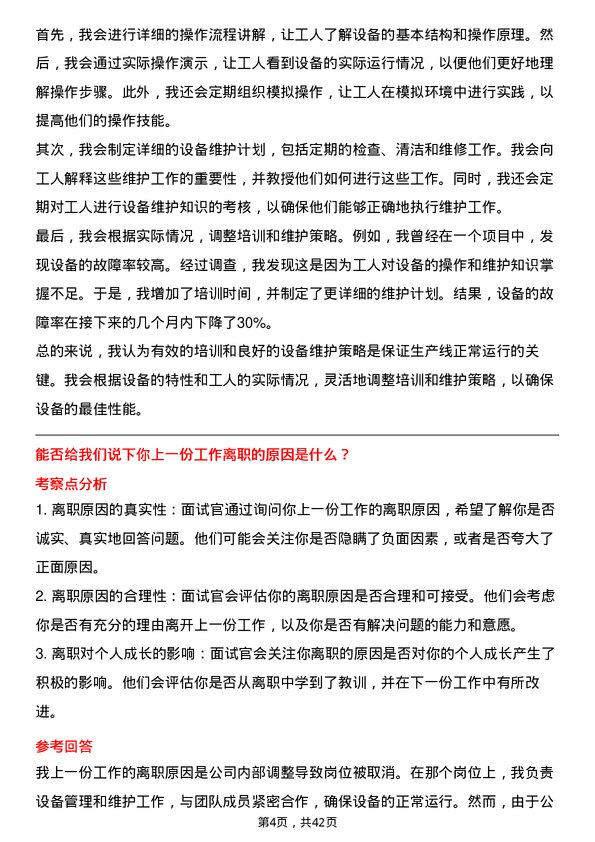 首先，我会进行详细的操作流程讲解，让工人了解设备的基本结构和操作原理。然后，我会通过实际操作演示，让工人看到设备的实际运行情况，以便他们更好地理解操作步骤。此外，我还会定期组织模拟操作，让工人在模拟环境中进行实践，以提高他们的操作技能。

其次，我会制定详细的设备维护计划，包括定期的检查、清洁和维修工作。我会向工人解释这些维护工作的重要性，并教授他们如何进行这些工作。同时，我还会定期对工人进行设备维护知识的考核，以确保他们能够正确地执行维护工作。

最后，我会根据实际情况，调整培训和维护策略。例如，我曾经在一个项目中，发现设备的故障率较高。经过调查，我发现这是因为工人对设备的操作和维护知识掌握不足。于是，我增加了培训时间，并制定了更详细的维护计划。结果，设备的故障率在接下来的几个月内下降了30%。

总的来说，我认为有效的培训和良好的设备维护策略是保证生产线正常运行的关键。我会根据设备的特性和工人的实际情况，灵活地调整培训和维护策略，以确保设备的最佳性能。

能否给我们说下你上一份工作离职的原因是什么？

考察点分析

1. 离职原因的真实性：面试官通过询问你上一份工作的离职原因，希望了解你是否诚实、真实地回答问题。他们可能会关注你是否隐瞒了负面因素，或者是否夸大了正面原因。

2. 离职原因的合理性：面试官会评估你的离职原因是否合理和可接受。他们会考虑你是否有充分的理由离开上一份工作，以及你是否有解决问题的能力和意愿。

3. 离职对个人成长的影响：面试官会关注你离职的原因是否对你的个人成长产生了积极的影响。他们会评估你是否从离职中学到了教训，并在下一份工作中有所改进。

参考回答

我上一份工作的离职原因是公司内部调整导致岗位被取消。在那个岗位上，我负责设备管理和维护工作，与团队成员紧密合作，确保设备的正常运行。然而，由于公

第4页，共42页